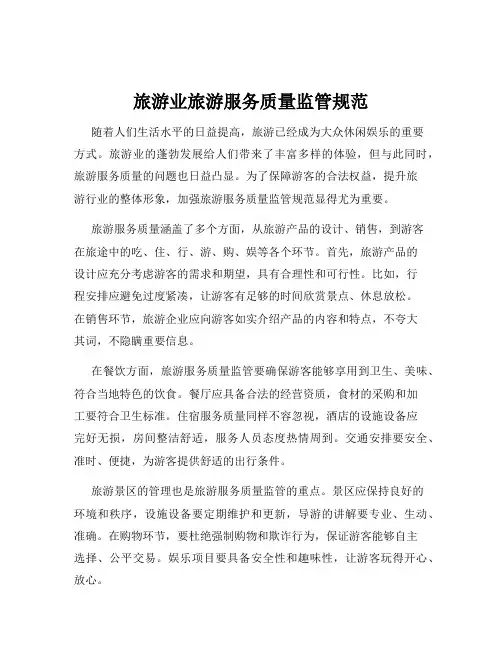 旅游业旅游服务质量监管规范

随着人们生活水平的日益提高，旅游已经成为大众休闲娱乐的重要方式。旅游业的蓬勃发展给人们带来了丰富多样的体验，但与此同时，旅游服务质量的问题也日益凸显。为了保障游客的合法权益，提升旅游行业的整体形象，加强旅游服务质量监管规范显得尤为重要。

旅游服务质量涵盖了多个方面，从旅游产品的设计、销售，到游客在旅途中的吃、住、行、游、购、娱等各个环节。首先，旅游产品的设计应充分考虑游客的需求和期望，具有合理性和可行性。比如，行程安排应避免过度紧凑，让游客有足够的时间欣赏景点、休息放松。在销售环节，旅游企业应向游客如实介绍产品的内容和特点，不夸大其词，不隐瞒重要信息。

在餐饮方面，旅游服务质量监管要确保游客能够享用到卫生、美味、符合当地特色的饮食。餐厅应具备合法的经营资质，食材的采购和加工要符合卫生标准。住宿服务质量同样不容忽视，酒店的设施设备应完好无损，房间整洁舒适，服务人员态度热情周到。交通安排要安全、准时、便捷，为游客提供舒适的出行条件。

旅游景区的管理也是旅游服务质量监管的重点。景区应保持良好的环境和秩序，设施设备要定期维护和更新，导游的讲解要专业、生动、准确。在购物环节，要杜绝强制购物和欺诈行为，保证游客能够自主选择、公平交易。娱乐项目要具备安全性和趣味性，让游客玩得开心、放心。